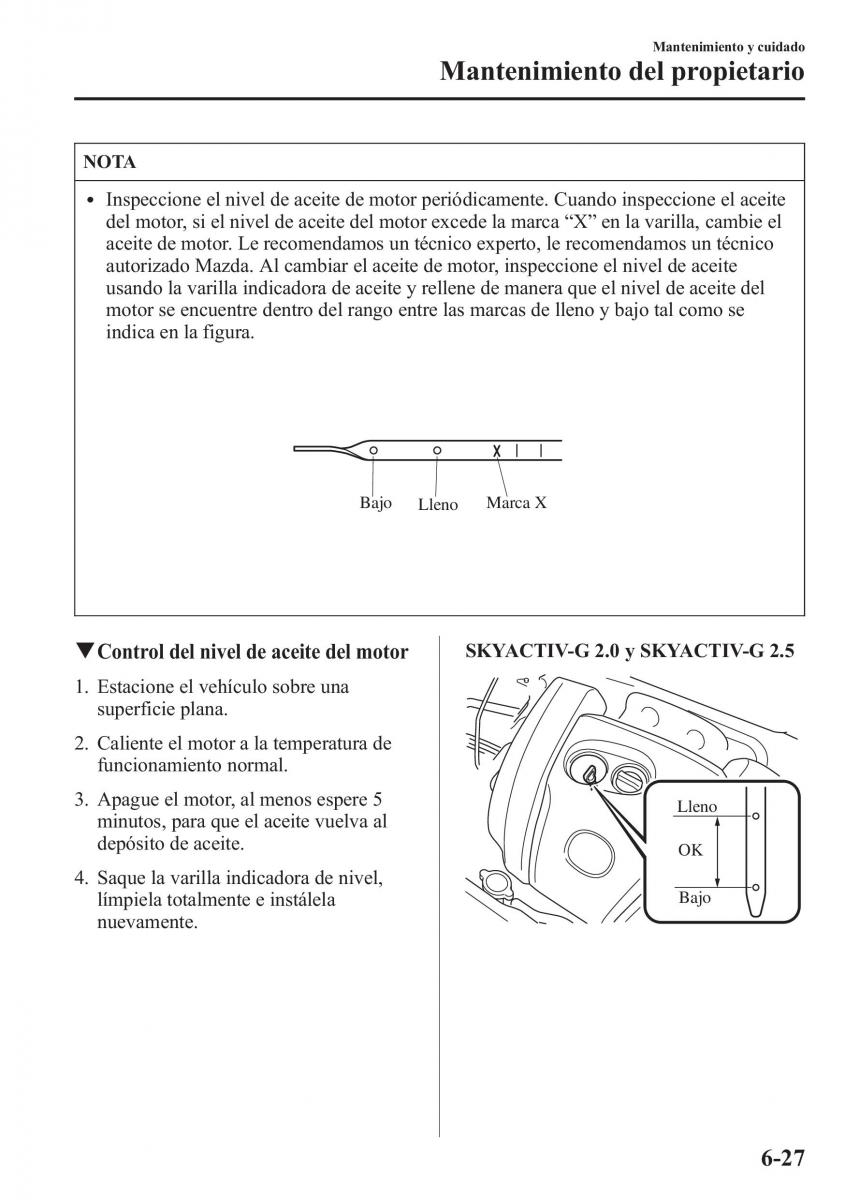 Mantenimiento y cuidado
Mantenimiento del propietario

NOTA

• Inspeccione el nivel de aceite de motor periódicamente. Cuando inspeccione el aceite del motor, si el nivel de aceite del motor excede la marca “X” en la varilla, cambie el aceite de motor. Le recomendamos un técnico experto, le recomendamos un técnico autorizado Mazda. Al cambiar el aceite de motor, inspeccione el nivel de aceite usando la varilla indicadora de aceite y rellene de manera que el nivel de aceite del motor se encuentre dentro del rango entre las marcas de lleno y bajo tal como se indica en la figura.

Bajo
Lleno
Marca X

▼Control del nivel de aceite del motor

1. Estacione el vehículo sobre una superficie plana.

2. Caliente el motor a la temperatura de funcionamiento normal.

3. Apague el motor, al menos espere 5 minutos, para que el aceite vuelva al depósito de aceite.

4. Saque la varilla indicadora de nivel, límpiela totalmente e instálela nuevamente.

SKYACTIV-G 2.0 y SKYACTIV-G 2.5

Lleno
OK
Bajo

6-27